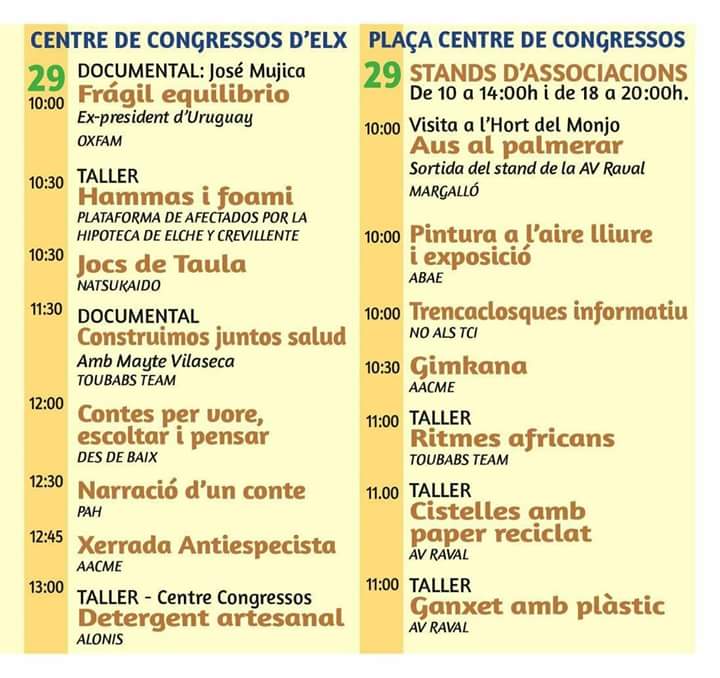 CENTRE DE CONGRESSOS D'ELX

29
10:00 DOCUMENTAL: José Mujica
Frágil equilibrio
Ex-president d'Uruguay
OXFAM

10:30 TALLER
Hammas i foami
PLATAFORMA DE AFECTADOS POR LA HIPOTECA DE ELCHE Y CREVILLENTE

10:30 Jocs de Taula
NATSUKAIDO

11:30 DOCUMENTAL
Construimos juntos salud
Amb Mayte Vilaseca
TOUBABS TEAM

12:00 Contes per vore, escoltar i pensar
DES DE BAIX

12:30 Narració d'un conte
PAH

12:45 Xerrada Antiespecista
AACME

13:00 TALLER - Centre Congressos
Detergent artesanal
ALONIS

PLAÇA CENTRE DE CONGRESSOS

29 STANDS D'ASSOCIACIONS
De 10 a 14:00h i de 18 a 20:00h.

10:00 Visita a l'Hort del Monjo
Aus al palmerar
Sortida del stand de la AV Raval
MARGALLÓ

10:00 Pintura a l'aire lliure i exposició
ABAE

10:00 Trencaclosques informatiu
NO ALS TCI

10:30 Gimkana
AACME

11:00 TALLER
Ritmes africans
TOUBABS TEAM

11.00 TALLER
Cistelles amb paper reciclat
AV RAVAL

11:00 TALLER
Ganxet amb plàstic
AV RAVAL